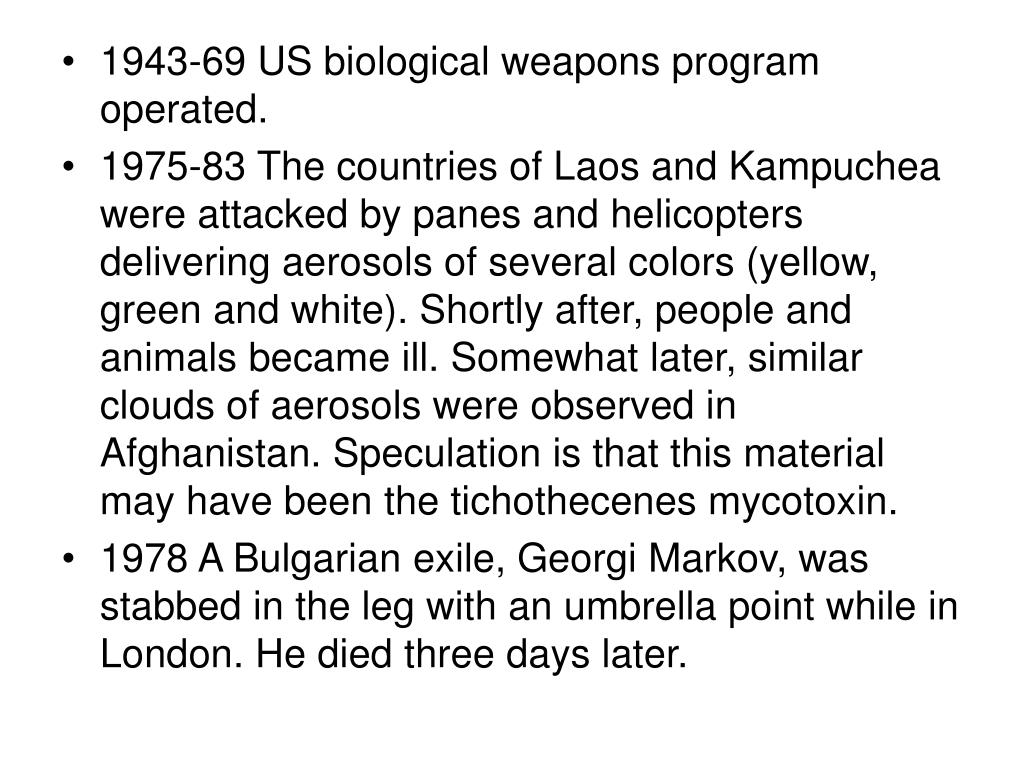 • 1943-69 US biological weapons program operated.

• 1975-83 The countries of Laos and Kampuchea were attacked by panes and helicopters delivering aerosols of several colors (yellow, green and white). Shortly after, people and animals became ill. Somewhat later, similar clouds of aerosols were observed in Afghanistan. Speculation is that this material may have been the tichothecenes mycotoxin.

• 1978 A Bulgarian exile, Georgi Markov, was stabbed in the leg with an umbrella point while in London. He died three days later.